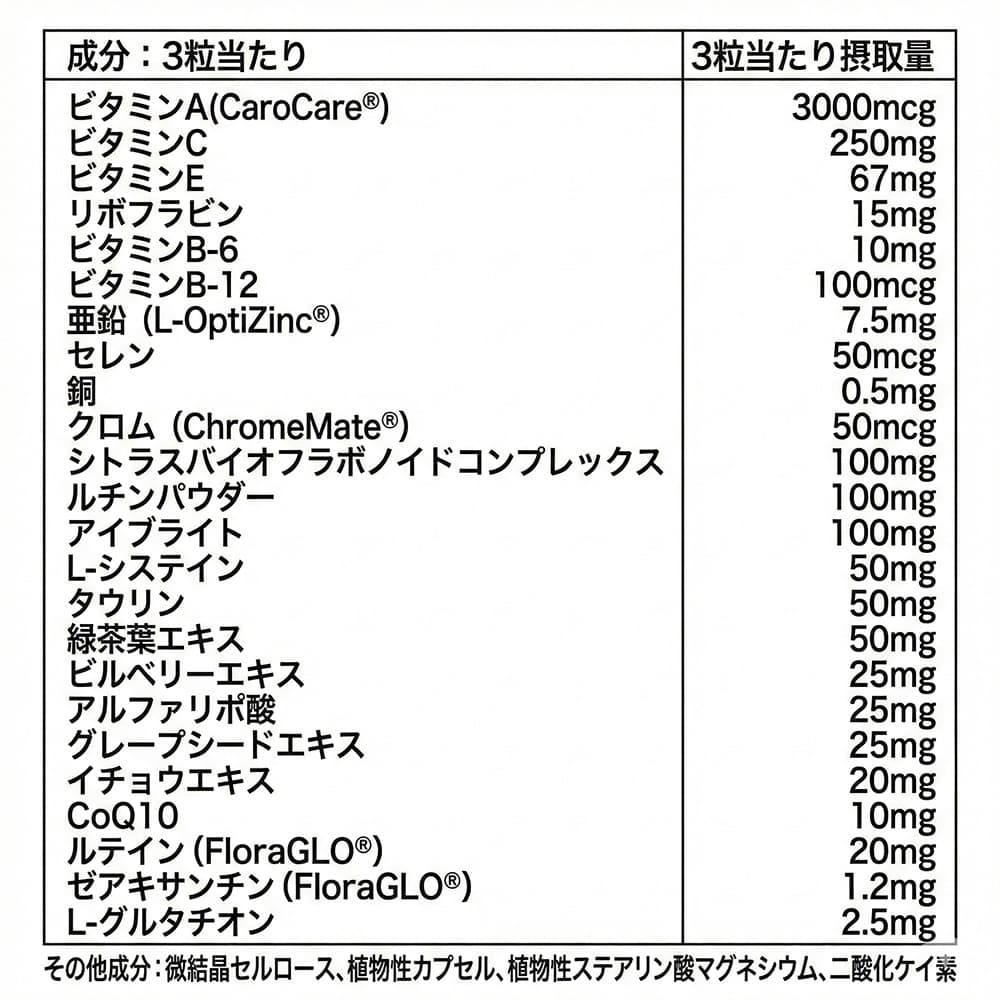 | 成分：3粒当たり | 3粒当たり摂取量 |
|---|---|
| ビタミンA(CaroCare®) | 3000mcg |
| ビタミンC | 250mg |
| ビタミンE | 67mg |
| リボフラビン | 15mg |
| ビタミンB-6 | 10mg |
| ビタミンB-12 | 100mcg |
| 亜鉛 (L-OptiZinc®) | 7.5mg |
| セレン | 50mcg |
| 銅 | 0.5mg |
| クロム (ChromeMate®) | 50mcg |
| シトラスバイオフラボノイドコンプレックス | 100mg |
| ルチンパウダー | 100mg |
| アイブライト | 100mg |
| L-システイン | 50mg |
| タウリン | 50mg |
| 緑茶葉エキス | 50mg |
| ビルベリーエキス | 25mg |
| アルファリポ酸 | 25mg |
| グレープシードエキス | 25mg |
| イチョウエキス | 20mg |
| CoQ10 | 10mg |
| ルテイン (FloraGLO®) | 20mg |
| ゼアキサンチン (FloraGLO®) | 1.2mg |
| L-グルタチオン | 2.5mg |

その他成分：微結晶セルロース、植物性カプセル、植物性ステアリン酸マグネシウム、二酸化ケイ素